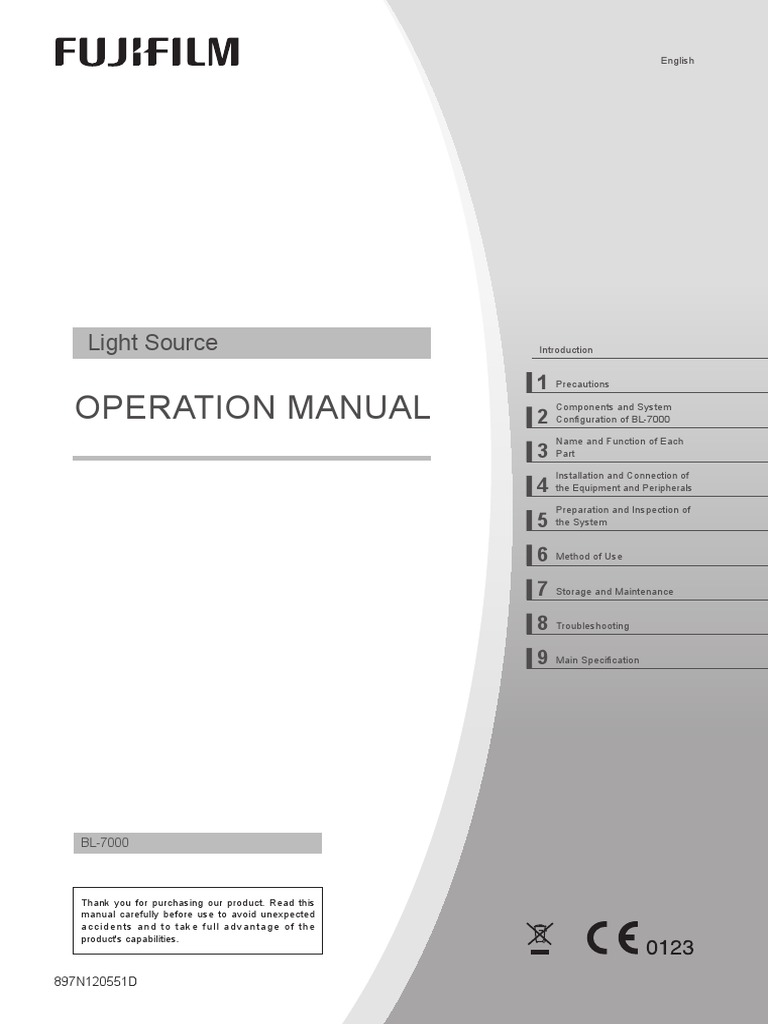 FUJIFILM

English

Light Source

OPERATION MANUAL

Introduction

1 Precautions

2 Components and System Configuration of BL-7000

3 Name and Function of Each Part

4 Installation and Connection of the Equipment and Peripherals

5 Preparation and Inspection of the System

6 Method of Use

7 Storage and Maintenance

8 Troubleshooting

9 Main Specification

BL-7000

Thank you for purchasing our product. Read this manual carefully before use to avoid unexpected accidents and to take full advantage of the product's capabilities.

CE 0123

897N120551D